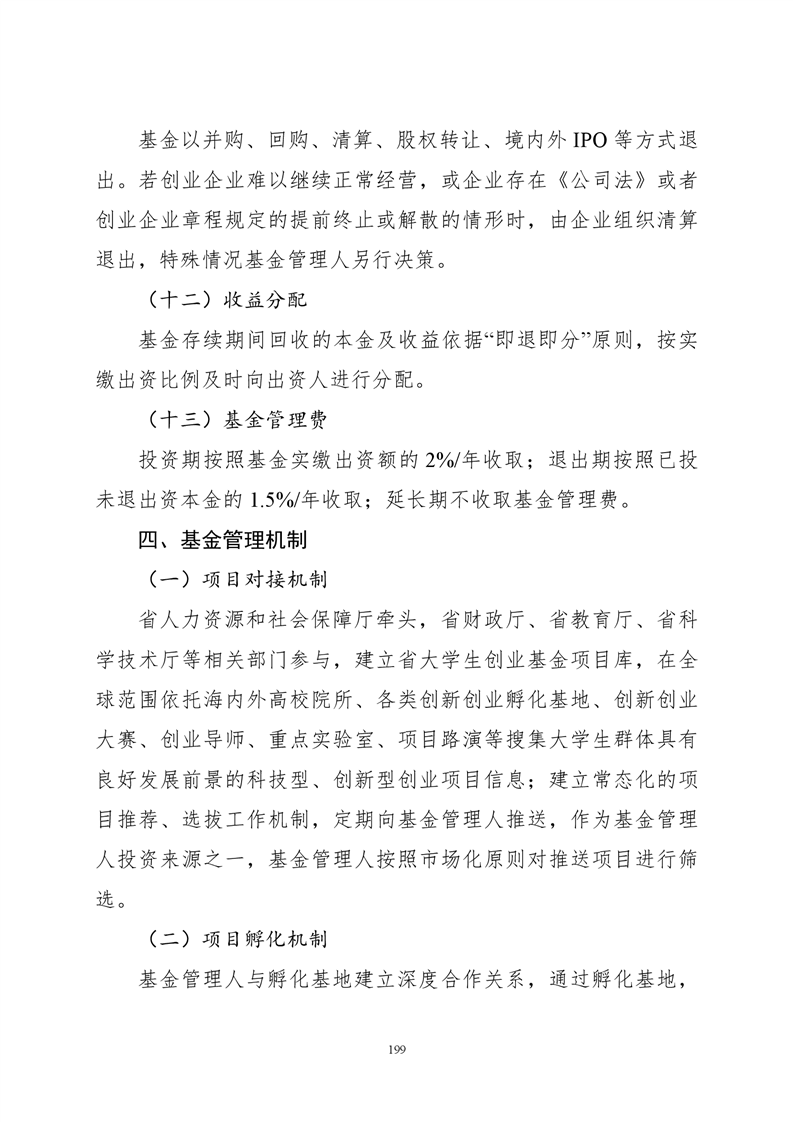 基金以并购、回购、清算、股权转让、境内外IPO等方式退出。若创业企业难以继续正常经营，或企业存在《公司法》或者创业企业章程规定的提前终止或解散的情形时，由企业组织清算退出，特殊情况基金管理人另行决策。

（十二）收益分配

基金存续期间回收的本金及收益依据“即退即分”原则，按实缴出资比例及时向出资人进行分配。

（十三）基金管理费

投资期按照基金实缴出资额的2%/年收取；退出期按照已投未退出资本金的1.5%/年收取；延长期不收取基金管理费。

四、基金管理机制

（一）项目对接机制

省人力资源和社会保障厅牵头，省财政厅、省教育厅、省科学技术厅等相关部门参与，建立省大学生创业基金项目库，在全球范围依托海内外高校院所、各类创新创业孵化基地、创新创业大赛、创业导师、重点实验室、项目路演等搜集大学生群体具有良好发展前景的科技型、创新型创业项目信息；建立常态化的项目推荐、选拔工作机制，定期向基金管理人推送，作为基金管理人投资来源之一，基金管理人按照市场化原则对推送项目进行筛选。

（二）项目孵化机制

基金管理人与孵化基地建立深度合作关系，通过孵化基地，

199